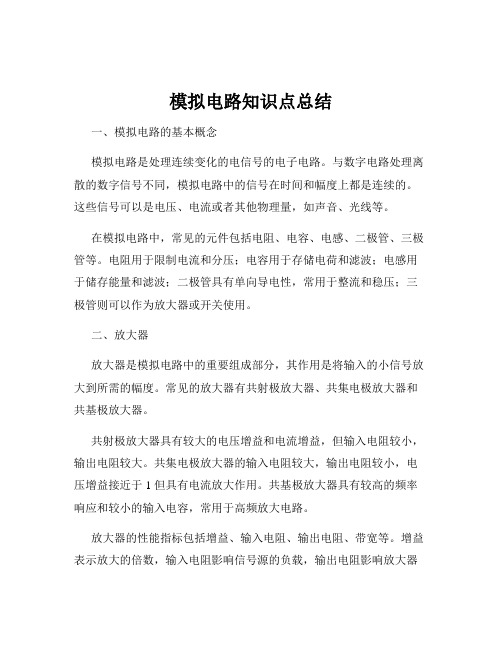 模拟电路知识点总结

一、模拟电路的基本概念

模拟电路是处理连续变化的电信号的电子电路。与数字电路处理离散的数字信号不同，模拟电路中的信号在时间和幅度上都是连续的。这些信号可以是电压、电流或者其他物理量，如声音、光线等。

在模拟电路中，常见的元件包括电阻、电容、电感、二极管、三极管等。电阻用于限制电流和分压；电容用于存储电荷和滤波；电感用于储存能量和滤波；二极管具有单向导电性，常用于整流和稳压；三极管则可以作为放大器或开关使用。

二、放大器

放大器是模拟电路中的重要组成部分，其作用是将输入的小信号放大到所需的幅度。常见的放大器有共射极放大器、共集电极放大器和共基极放大器。

共射极放大器具有较大的电压增益和电流增益，但输入电阻较小，输出电阻较大。共集电极放大器的输入电阻较大，输出电阻较小，电压增益接近于 1 但具有电流放大作用。共基极放大器具有较高的频率响应和较小的输入电容，常用于高频放大电路。

放大器的性能指标包括增益、输入电阻、输出电阻、带宽等。增益表示放大的倍数，输入电阻影响信号源的负载，输出电阻影响放大器